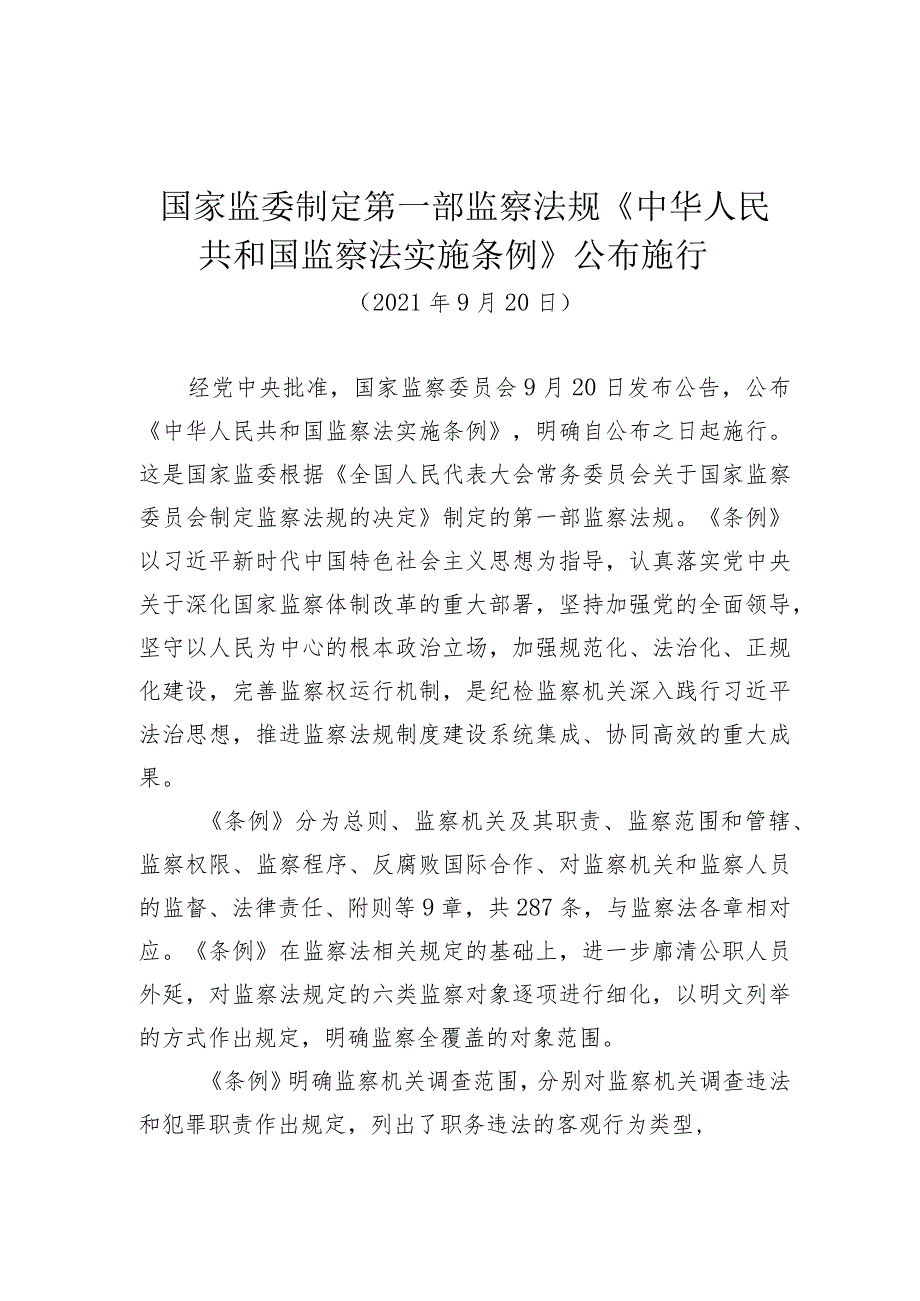 国家监委制定第一部监察法规《中华人民共和国监察法实施条例》公布施行

（2021年9月20日）

经党中央批准，国家监察委员会9月20日发布公告，公布《中华人民共和国监察法实施条例》，明确自公布之日起施行。这是国家监委根据《全国人民代表大会常务委员会关于国家监察委员会制定监察法规的决定》制定的第一部监察法规。《条例》以习近平新时代中国特色社会主义思想为指导，认真落实党中央关于深化国家监察体制改革的重大部署，坚持加强党的全面领导，坚守以人民为中心的根本政治立场，加强规范化、法治化、正规化建设，完善监察权运行机制，是纪检监察机关深入践行习近平法治思想，推进监察法规制度建设系统集成、协同高效的重大成果。

《条例》分为总则、监察机关及其职责、监察范围和管辖、监察权限、监察程序、反腐败国际合作、对监察机关和监察人员的监督、法律责任、附则等9章，共287条，与监察法各章相对应。《条例》在监察法相关规定的基础上，进一步廓清公职人员外延，对监察法规定的六类监察对象逐项进行细化，以明文列举的方式作出规定，明确监察全覆盖的对象范围。

《条例》明确监察机关调查范围，分别对监察机关调查违法和犯罪职责作出规定，列出了职务违法的客观行为类型，